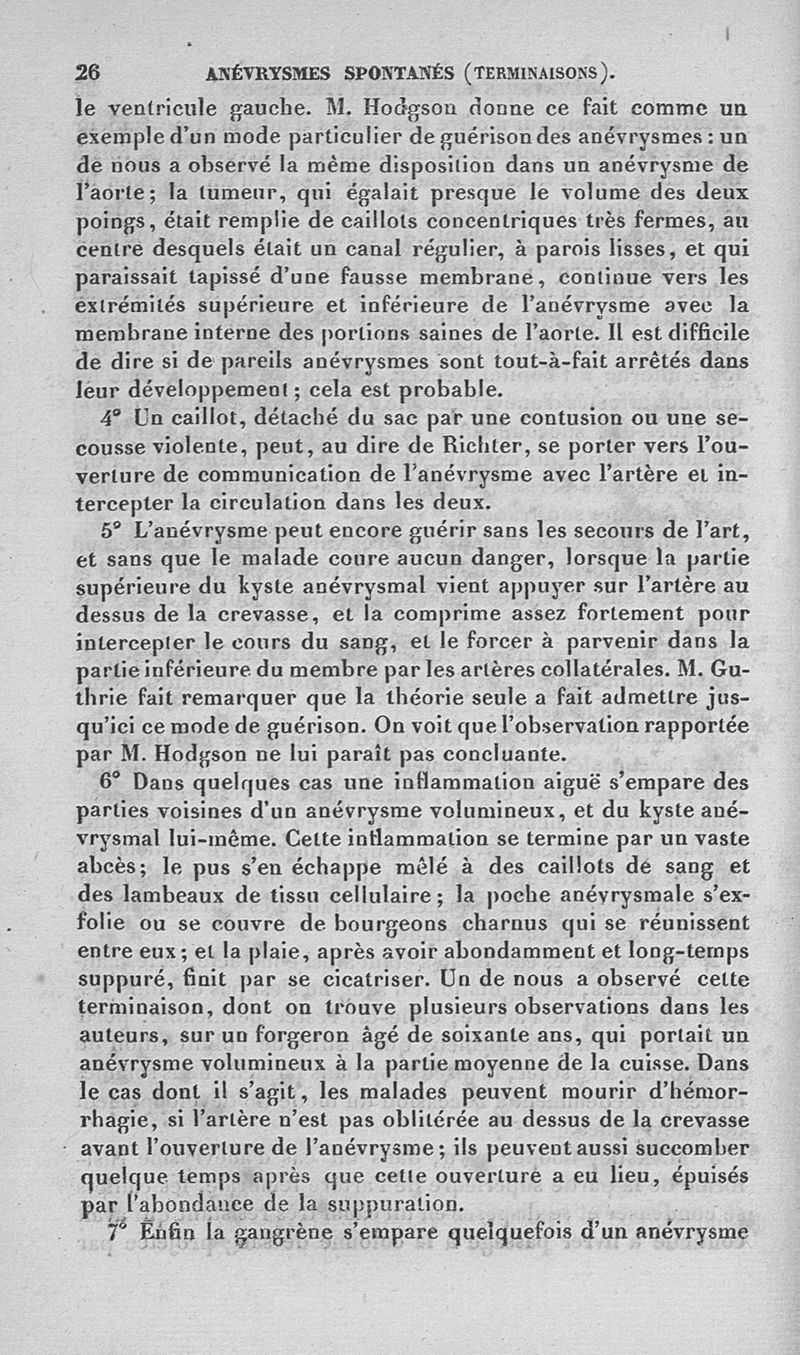 26 ANÉVRYSMES SPONTANÉS (TERMINAISONS).

le ventricule gauche. M. Hodgson donne ce fait comme un exemple d'un mode particulier de guérison des anévrysmes : un de nous a observé la même disposition dans un anévrysme de l'aorte; la tumeur, qui égalait presque le volume des deux poings, était remplie de caillots concentriques très fermes, au centre desquels était un canal régulier, à parois lisses, et qui paraissait tapissé d'une fausse membrane, continue vers les extrémités supérieure et inférieure de l'anévrysme avec la membrane interne des portions saines de l'aorte. Il est difficile de dire si de pareils anévrysmes sont tout-à-fait arrêtés dans leur développement; cela est probable.

4° Un caillot, détaché du sac par une contusion ou une secousse violente, peut, au dire de Richter, se porter vers l'ouverture de communication de l'anévrysme avec l'artère et intercepter la circulation dans les deux.

5° L'anévrysme peut encore guérir sans les secours de l'art, et sans que le malade coure aucun danger, lorsque la partie supérieure du kyste anévrysmal vient appuyer sur l'artère au dessus de la crevasse, et la comprime assez fortement pour intercepter le cours du sang, et le forcer à parvenir dans la partie inférieure du membre par les artères collatérales. M. Guthrie fait remarquer que la théorie seule a fait admettre jusqu'ici ce mode de guérison. On voit que l'observation rapportée par M. Hodgson ne lui paraît pas concluante.

6° Dans quelques cas une inflammation aiguë s'empare des parties voisines d'un anévrysme volumineux, et du kyste anévrysmal lui-même. Cette inflammation se termine par un vaste abcès; le pus s'en échappe mêlé à des caillots de sang et des lambeaux de tissu cellulaire; la poche anévrysmale s'exfolie ou se couvre de bourgeons charnus qui se réunissent entre eux; et la plaie, après avoir abondamment et long-temps suppuré, finit par se cicatriser. Un de nous a observé cette terminaison, dont on trouve plusieurs observations dans les auteurs, sur un forgeron âgé de soixante ans, qui portait un anévrysme volumineux à la partie moyenne de la cuisse. Dans le cas dont il s'agit, les malades peuvent mourir d'hémorrhagie, si l'artère n'est pas oblitérée au dessus de la crevasse avant l'ouverture de l'anévrysme; ils peuvent aussi succomber quelque temps après que cette ouverture a eu lieu, épuisés par l'abondance de la suppuration.

7° Enfin la gangrène s'empare quelquefois d'un anévrysme